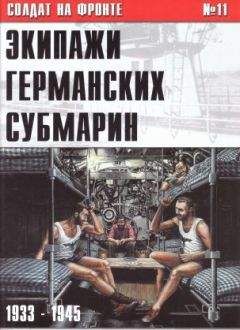 СОЛДАТ НА ФРОНТЕ №11

ЭКИПАЖИ ГЕРМАНСКИХ СУБМАРИН

1933 - 1945